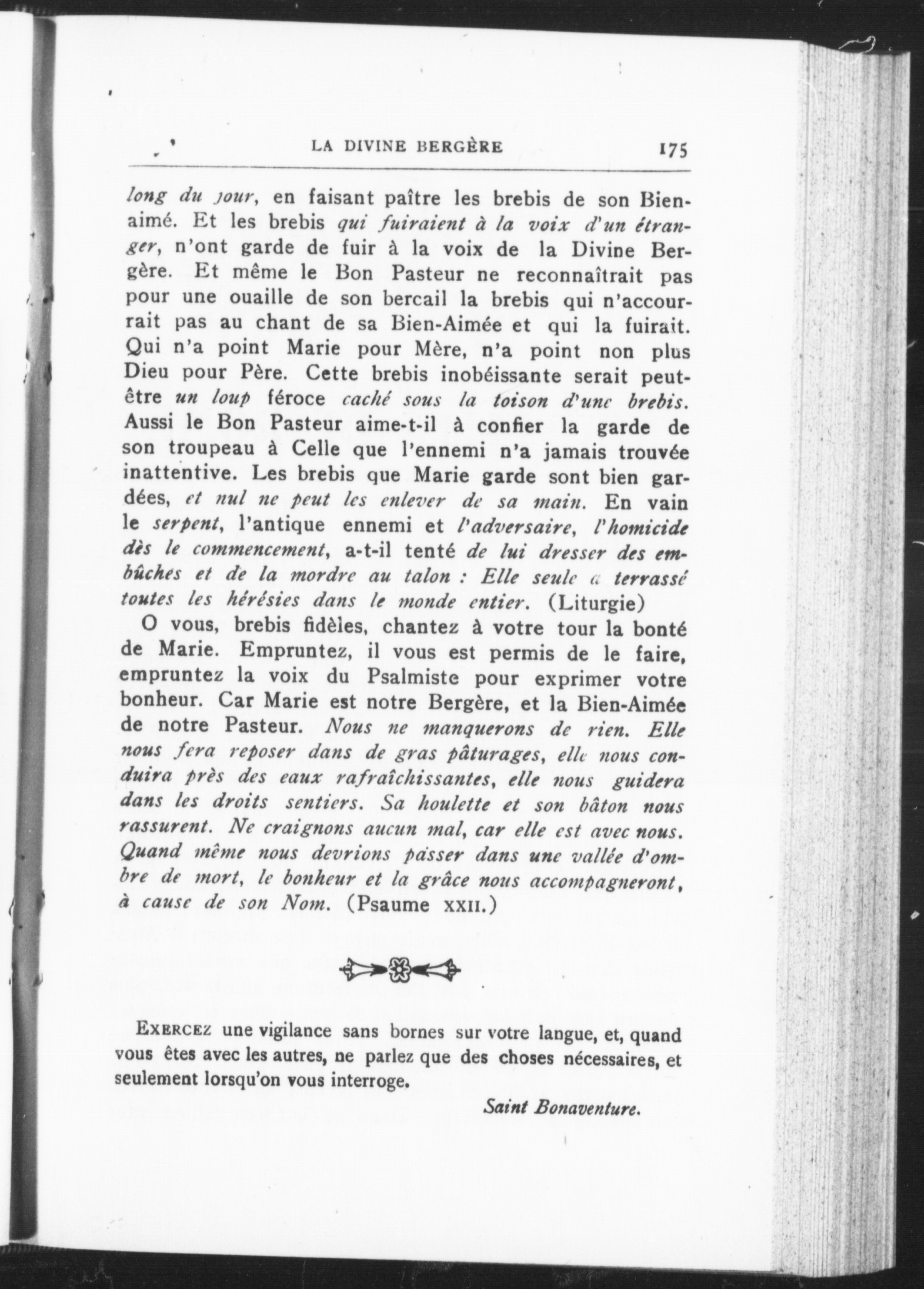 LA DIVINE BERGÈRE 175

long du jour, en faisant paître les brebis de son Bien-aimé. Et les brebis qui fuiraient à la voix d'un étranger, n'ont garde de fuir à la voix de la Divine Bergère. Et même le Bon Pasteur ne reconnaîtrait pas pour une ouaille de son bercail la brebis qui n'accourrait pas au chant de sa Bien-Aimée et qui la fuirait. Qui n'a point Marie pour Mère, n'a point non plus Dieu pour Père. Cette brebis inobéissante serait peut-être un loup féroce caché sous la toison d'une brebis. Aussi le Bon Pasteur aime-t-il à confier la garde de son troupeau à Celle que l'ennemi n'a jamais trouvée inattentive. Les brebis que Marie garde sont bien gardées, et nul ne peut les enlever de sa main. En vain le serpent, l'antique ennemi et l'adversaire, l'homicide dès le commencement, a-t-il tenté de lui dresser des embûches et de la mordre au talon : Elle seule a terrassé toutes les hérésies dans le monde entier. (Liturgie)

O vous, brebis fidèles, chantez à votre tour la bonté de Marie. Empruntez, il vous est permis de le faire, empruntez la voix du Psalmiste pour exprimer votre bonheur. Car Marie est notre Bergère, et la Bien-Aimée de notre Pasteur. Nous ne manquerons de rien. Elle nous fera reposer dans de gras pâturages, elle nous conduira près des eaux rafraîchissantes, elle nous guidera dans les droits sentiers. Sa houlette et son bâton nous rassurent. Ne craignons aucun mal, car elle est avec nous. Quand même nous devrions passer dans une vallée d'ombre de mort, le bonheur et la grâce nous accompagneront, à cause de son Nom. (Psaume XXII.)

EXERCEZ une vigilance sans bornes sur votre langue, et, quand vous êtes avec les autres, ne parlez que des choses nécessaires, et seulement lorsqu'on vous interroge.

Saint Bonaventure.